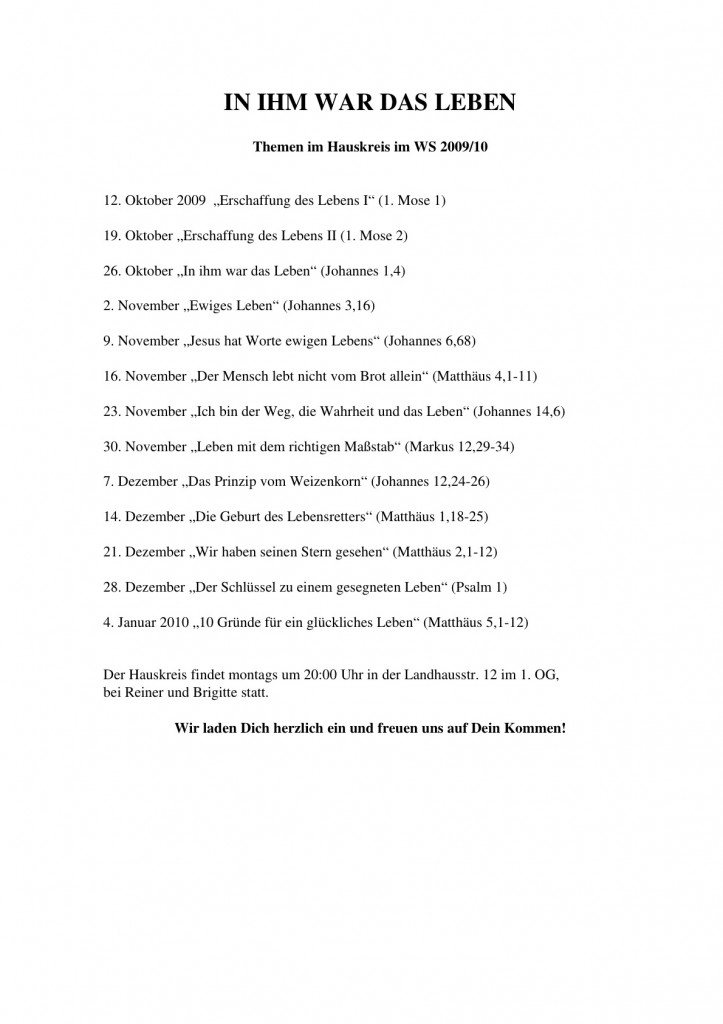 IN IHM WAR DAS LEBEN

Themen im Hauskreis im WS 2009/10

12. Oktober 2009 „Erschaffung des Lebens I“ (1. Mose 1)

19. Oktober „Erschaffung des Lebens II (1. Mose 2)

26. Oktober „In ihm war das Leben“ (Johannes 1,4)

2. November „Ewiges Leben“ (Johannes 3,16)

9. November „Jesus hat Worte ewigen Lebens“ (Johannes 6,68)

16. November „Der Mensch lebt nicht vom Brot allein“ (Matthäus 4,1-11)

23. November „Ich bin der Weg, die Wahrheit und das Leben“ (Johannes 14,6)

30. November „Leben mit dem richtigen Maßstab“ (Markus 12,29-34)

7. Dezember „Das Prinzip vom Weizenkorn“ (Johannes 12,24-26)

14. Dezember „Die Geburt des Lebensretters“ (Matthäus 1,18-25)

21. Dezember „Wir haben seinen Stern gesehen“ (Matthäus 2,1-12)

28. Dezember „Der Schlüssel zu einem gesegneten Leben“ (Psalm 1)

4. Januar 2010 „10 Gründe für ein glückliches Leben“ (Matthäus 5,1-12)

Der Hauskreis findet montags um 20:00 Uhr in der Landhausstr. 12 im 1. OG, bei Reiner und Brigitte statt.

Wir laden Dich herzlich ein und freuen uns auf Dein Kommen!